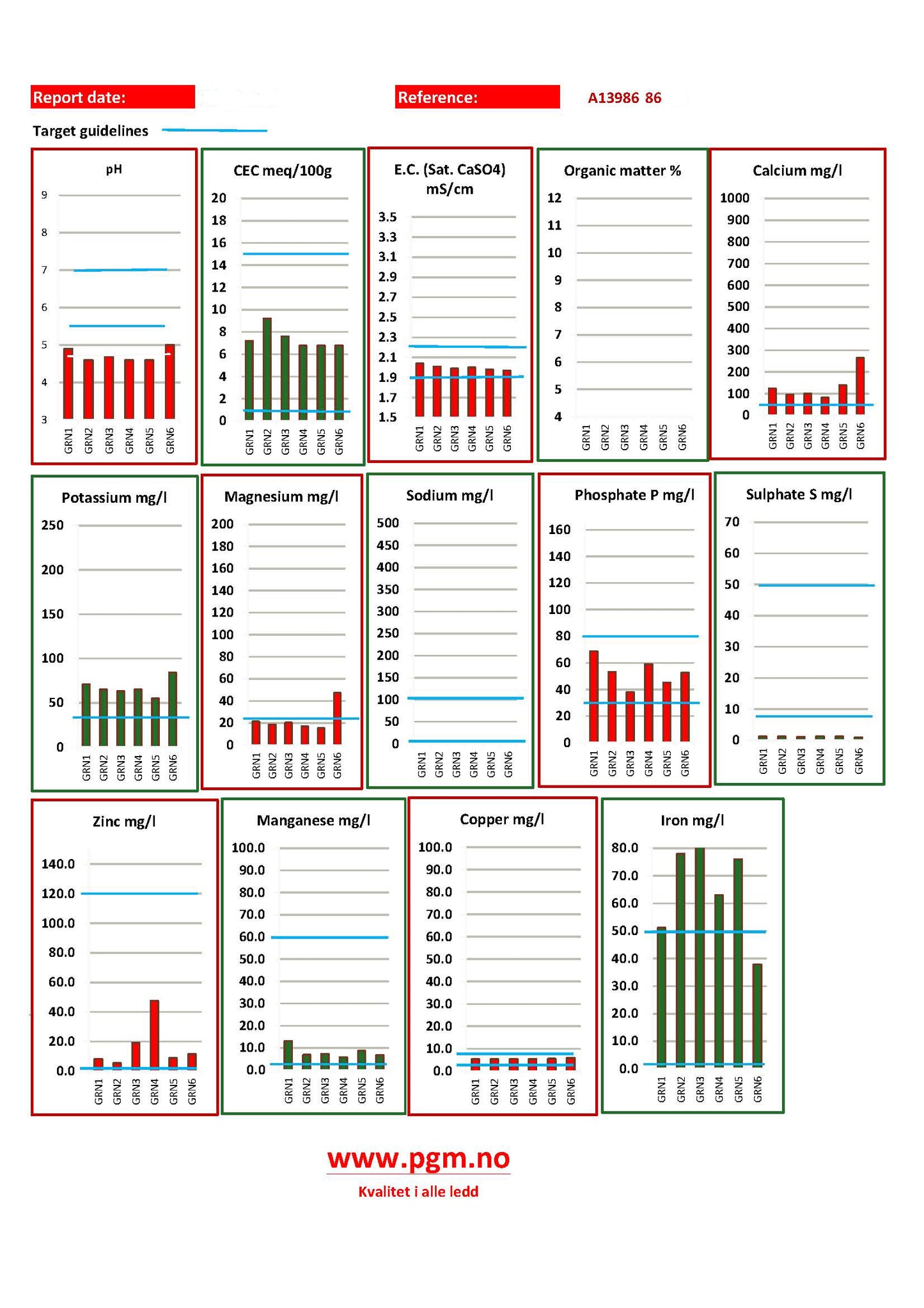 Report date:

Reference: A13986 86

Target guidelines

pH
9
8
7
6
5
4
3
GRN1 GRN2 GRN3 GRN4 GRN5 GRN6

CEC meq/100g
20
18
16
14
12
10
8
6
4
2
0
GRN1 GRN2 GRN3 GRN4 GRN5 GRN6

E.C. (Sat. CaSO4) mS/cm
3.5
3.3
3.1
2.9
2.7
2.5
2.3
2.1
1.9
1.7
1.5
GRN1 GRN2 GRN3 GRN4 GRN5 GRN6

Organic matter %
12
11
10
9
8
7
6
5
4
GRN1 GRN2 GRN3 GRN4 GRN5 GRN6

Calcium mg/l
1000
900
800
700
600
500
400
300
200
100
0
GRN1 GRN2 GRN3 GRN4 GRN5 GRN6

Potassium mg/l
250
200
150
100
50
0
GRN1 GRN2 GRN3 GRN4 GRN5 GRN6

Magnesium mg/l
200
180
160
140
120
100
80
60
40
20
0
GRN1 GRN2 GRN3 GRN4 GRN5 GRN6

Sodium mg/l
500
450
400
350
300
250
200
150
100
50
0
GRN1 GRN2 GRN3 GRN4 GRN5 GRN6

Phosphate P mg/l
160
140
120
100
80
60
40
20
0
GRN1 GRN2 GRN3 GRN4 GRN5 GRN6

Sulphate S mg/l
70
60
50
40
30
20
10
0
GRN1 GRN2 GRN3 GRN4 GRN5 GRN6

Zinc mg/l
140.0
120.0
100.0
80.0
60.0
40.0
20.0
0.0
GRN1 GRN2 GRN3 GRN4 GRN5 GRN6

Manganese mg/l
100.0
90.0
80.0
70.0
60.0
50.0
40.0
30.0
20.0
10.0
0.0
GRN1 GRN2 GRN3 GRN4 GRN5 GRN6

Copper mg/l
100.0
90.0
80.0
70.0
60.0
50.0
40.0
30.0
20.0
10.0
0.0
GRN1 GRN2 GRN3 GRN4 GRN5 GRN6

Iron mg/l
80.0
70.0
60.0
50.0
40.0
30.0
20.0
10.0
0.0
GRN1 GRN2 GRN3 GRN4 GRN5 GRN6

www.pgm.no
Kvalitet i alle ledd